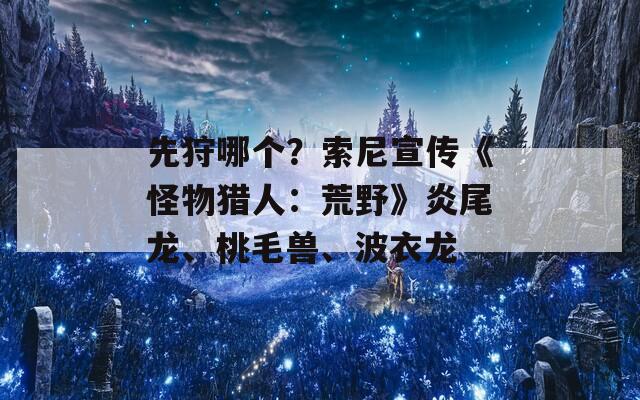 先狩哪个？索尼宣传《怪物猎人：荒野》炎尾龙、桃毛兽、波衣龙